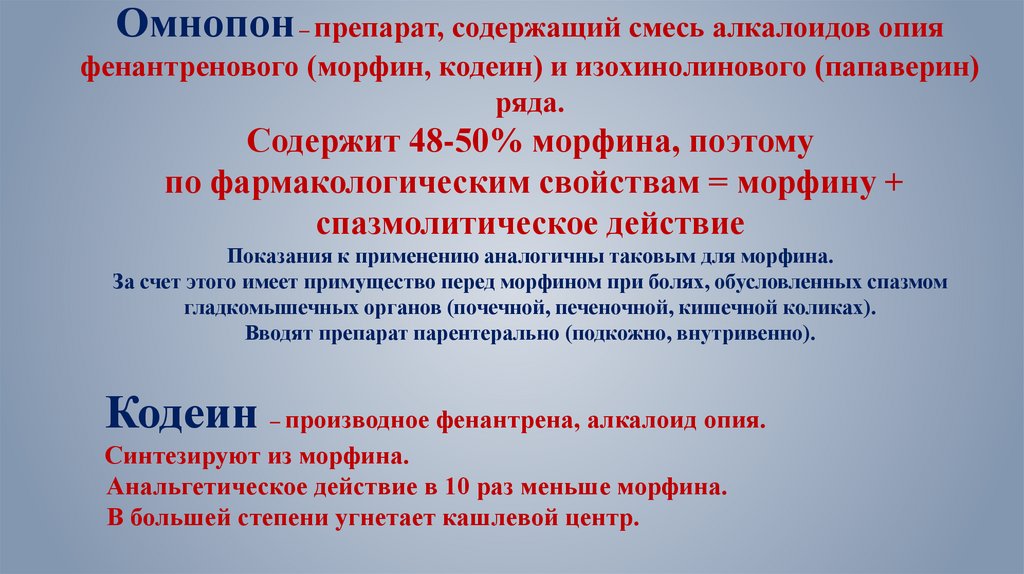 Омнопон – препарат, содержащий смесь алкалоидов опия фенантренового (морфин, кодеин) и изохинолинового (папаверин) ряда.

Содержит 48-50% морфина, поэтому по фармакологическим свойствам = морфину + спазмолитическое действие

Показания к применению аналогичны таковым для морфина.
За счет этого имеет примущество перед морфином при болях, обусловленных спазмом гладкомышечных органов (почечной, печеночной, кишечной коликах).
Вводят препарат парентерально (подкожно, внутривенно).

Кодеин – производное фенантрена, алкалоид опия.
Синтезируют из морфина.
Анальгетическое действие в 10 раз меньше морфина.
В большей степени угнетает кашлевой центр.